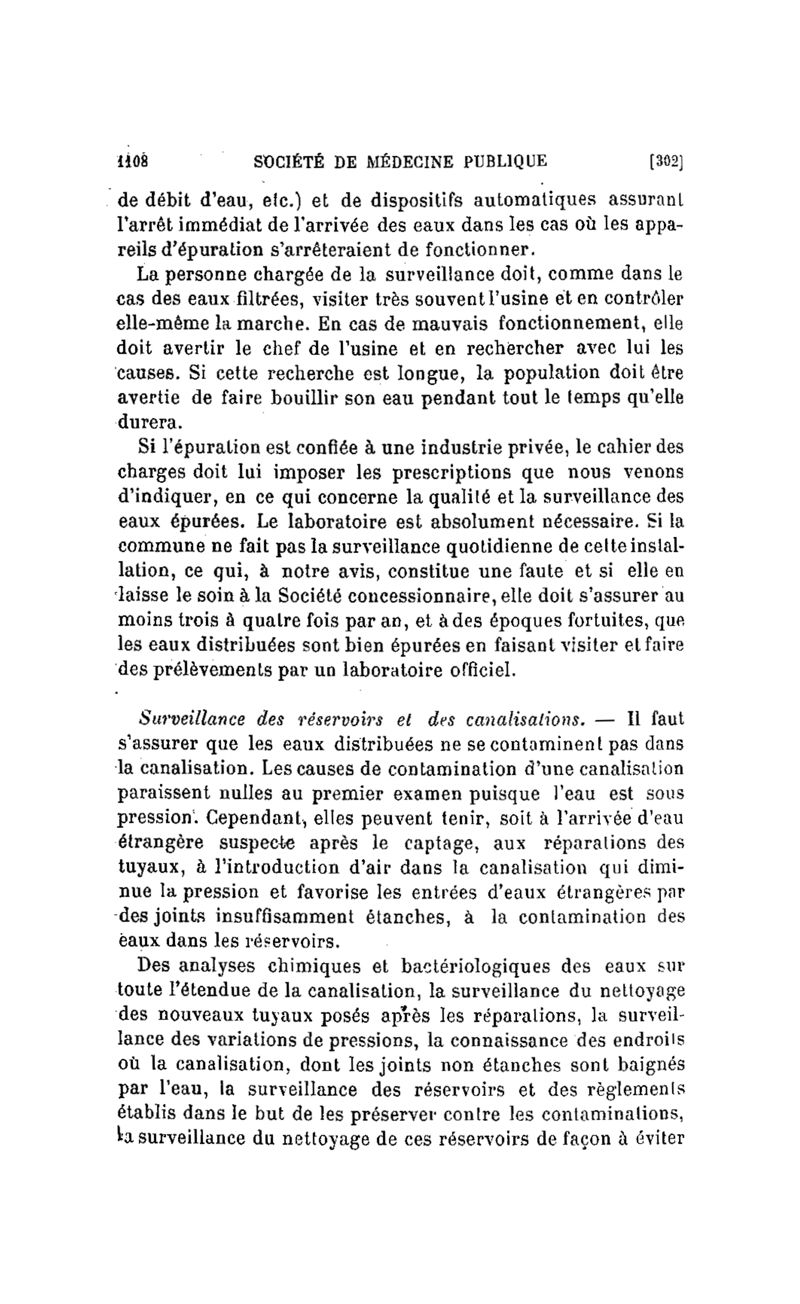 1108 SOCIÉTÉ DE MÉDECINE PUBLIQUE [302]

de débit d'eau, etc.) et de dispositifs automatiques assurant l'arrêt immédiat de l'arrivée des eaux dans les cas où les appareils d'épuration s'arrêteraient de fonctionner.

La personne chargée de la surveillance doit, comme dans le cas des eaux filtrées, visiter très souvent l'usine et en contrôler elle-même la marche. En cas de mauvais fonctionnement, elle doit avertir le chef de l'usine et en rechercher avec lui les causes. Si cette recherche est longue, la population doit être avertie de faire bouillir son eau pendant tout le temps qu'elle durera.

Si l'épuration est confiée à une industrie privée, le cahier des charges doit lui imposer les prescriptions que nous venons d'indiquer, en ce qui concerne la qualité et la surveillance des eaux épurées. Le laboratoire est absolument nécessaire. Si la commune ne fait pas la surveillance quotidienne de cette installation, ce qui, à notre avis, constitue une faute et si elle en laisse le soin à la Société concessionnaire, elle doit s'assurer au moins trois à quatre fois par an, et à des époques fortuites, que les eaux distribuées sont bien épurées en faisant visiter et faire des prélèvements par un laboratoire officiel.

Surveillance des réservoirs et des canalisations. — Il faut s'assurer que les eaux distribuées ne se contaminent pas dans la canalisation. Les causes de contamination d'une canalisation paraissent nulles au premier examen puisque l'eau est sous pression. Cependant, elles peuvent tenir, soit à l'arrivée d'eau étrangère suspecte après le captage, aux réparations des tuyaux, à l'introduction d'air dans la canalisation qui diminue la pression et favorise les entrées d'eaux étrangères par des joints insuffisamment étanches, à la contamination des eaux dans les réservoirs.

Des analyses chimiques et bactériologiques des eaux sur toute l'étendue de la canalisation, la surveillance du nettoyage des nouveaux tuyaux posés après les réparations, la surveillance des variations de pressions, la connaissance des endroits où la canalisation, dont les joints non étanches sont baignés par l'eau, la surveillance des réservoirs et des règlements établis dans le but de les préserver contre les contaminations, la surveillance du nettoyage de ces réservoirs de façon à éviter